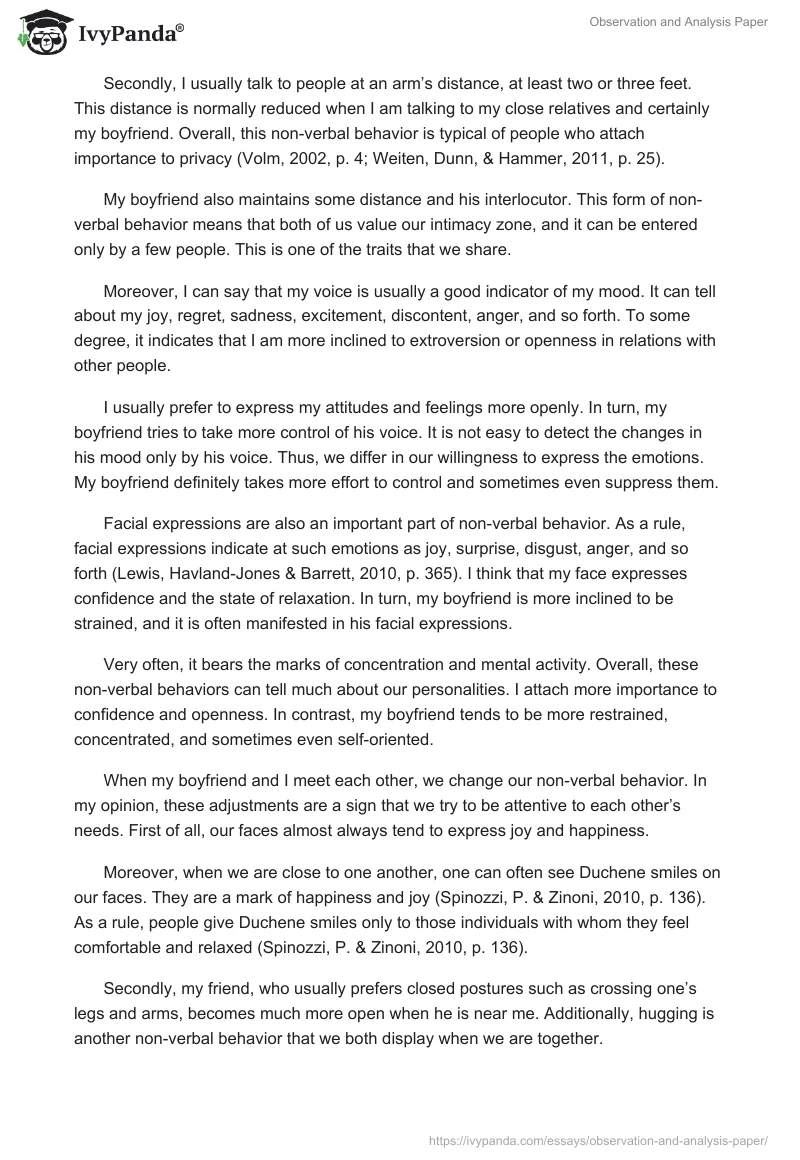 IvyPanda®

Observation and Analysis Paper

Secondly, I usually talk to people at an arm's distance, at least two or three feet. This distance is normally reduced when I am talking to my close relatives and certainly my boyfriend. Overall, this non-verbal behavior is typical of people who attach importance to privacy (Volm, 2002, p. 4; Weiten, Dunn, & Hammer, 2011, p. 25).

My boyfriend also maintains some distance and his interlocutor. This form of non-verbal behavior means that both of us value our intimacy zone, and it can be entered only by a few people. This is one of the traits that we share.

Moreover, I can say that my voice is usually a good indicator of my mood. It can tell about my joy, regret, sadness, excitement, discontent, anger, and so forth. To some degree, it indicates that I am more inclined to extroversion or openness in relations with other people.

I usually prefer to express my attitudes and feelings more openly. In turn, my boyfriend tries to take more control of his voice. It is not easy to detect the changes in his mood only by his voice. Thus, we differ in our willingness to express the emotions. My boyfriend definitely takes more effort to control and sometimes even suppress them.

Facial expressions are also an important part of non-verbal behavior. As a rule, facial expressions indicate at such emotions as joy, surprise, disgust, anger, and so forth (Lewis, Havland-Jones & Barrett, 2010, p. 365). I think that my face expresses confidence and the state of relaxation. In turn, my boyfriend is more inclined to be strained, and it is often manifested in his facial expressions.

Very often, it bears the marks of concentration and mental activity. Overall, these non-verbal behaviors can tell much about our personalities. I attach more importance to confidence and openness. In contrast, my boyfriend tends to be more restrained, concentrated, and sometimes even self-oriented.

When my boyfriend and I meet each other, we change our non-verbal behavior. In my opinion, these adjustments are a sign that we try to be attentive to each other's needs. First of all, our faces almost always tend to express joy and happiness.

Moreover, when we are close to one another, one can often see Duchene smiles on our faces. They are a mark of happiness and joy (Spinozzi, P. & Zinoni, 2010, p. 136). As a rule, people give Duchene smiles only to those individuals with whom they feel comfortable and relaxed (Spinozzi, P. & Zinoni, 2010, p. 136).

Secondly, my friend, who usually prefers closed postures such as crossing one's legs and arms, becomes much more open when he is near me. Additionally, hugging is another non-verbal behavior that we both display when we are together.

https://ivypanda.com/essays/observation-and-analysis-paper/